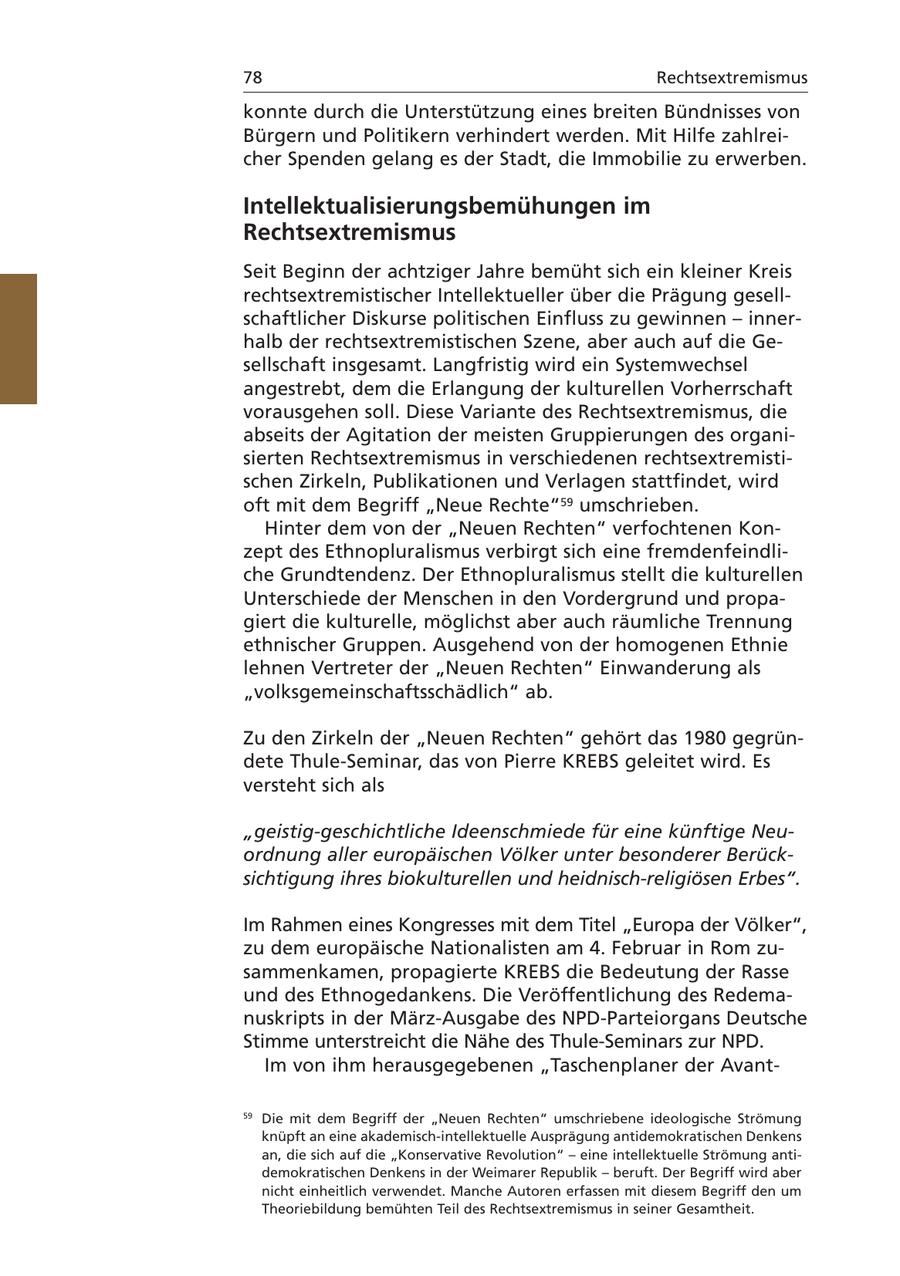 78 Rechtsextremismus

konnte durch die Unterstützung eines breiten Bündnisses von Bürgern und Politikern verhindert werden. Mit Hilfe zahlreicher Spenden gelang es der Stadt, die Immobilie zu erwerben.

Intellektualisierungsbemühungen im Rechtsextremismus

Seit Beginn der achtziger Jahre bemüht sich ein kleiner Kreis rechtsextremistischer Intellektueller über die Prägung gesellschaftlicher Diskurse politischen Einfluss zu gewinnen – innerhalb der rechtsextremistischen Szene, aber auch auf die Gesellschaft insgesamt. Langfristig wird ein Systemwechsel angestrebt, dem die Erlangung der kulturellen Vorherrschaft vorausgehen soll. Diese Variante des Rechtsextremismus, die abseits der Agitation der meisten Gruppierungen des organisierten Rechtsextremismus in verschiedenen rechtsextremistischen Zirkeln, Publikationen und Verlagen stattfindet, wird oft mit dem Begriff „Neue Rechte“$^{59}$ umschrieben.

Hinter dem von der „Neuen Rechten“ verfochtenen Konzept des Ethnopluralismus verbirgt sich eine fremdenfeindliche Grundtendenz. Der Ethnopluralismus stellt die kulturellen Unterschiede der Menschen in den Vordergrund und propagiert die kulturelle, möglichst aber auch räumliche Trennung ethnischer Gruppen. Ausgehend von der homogenen Ethnie lehnen Vertreter der „Neuen Rechten“ Einwanderung als „volksgemeinschaftsschädlich“ ab.

Zu den Zirkeln der „Neuen Rechten“ gehört das 1980 gegründete Thule-Seminar, das von Pierre KREBS geleitet wird. Es versteht sich als

„geistig-geschichtliche Ideenschmiede für eine künftige Neuordnung aller europäischen Völker unter besonderer Berücksichtigung ihres biokulturellen und heidnisch-religiösen Erbes“.

Im Rahmen eines Kongresses mit dem Titel „Europa der Völker“, zu dem europäische Nationalisten am 4. Februar in Rom zusammenkamen, propagierte KREBS die Bedeutung der Rasse und des Ethnogedankens. Die Veröffentlichung des Redemanuskripts in der März-Ausgabe des NPD-Parteiorgans Deutsche Stimme unterstreicht die Nähe des Thule-Seminars zur NPD.

Im von ihm herausgegebenen „Taschenplaner der Avant-

$^{59}$ Die mit dem Begriff der „Neuen Rechten“ umschriebene ideologische Strömung knüpft an eine akademisch-intellektuelle Ausprägung antidemokratischen Denkens an, die sich auf die „Konservative Revolution“ – eine intellektuelle Strömung antidemokratischen Denkens in der Weimarer Republik – beruft. Der Begriff wird aber nicht einheitlich verwendet. Manche Autoren erfassen mit diesem Begriff den um Theoriebildung bemühten Teil des Rechtsextremismus in seiner Gesamtheit.